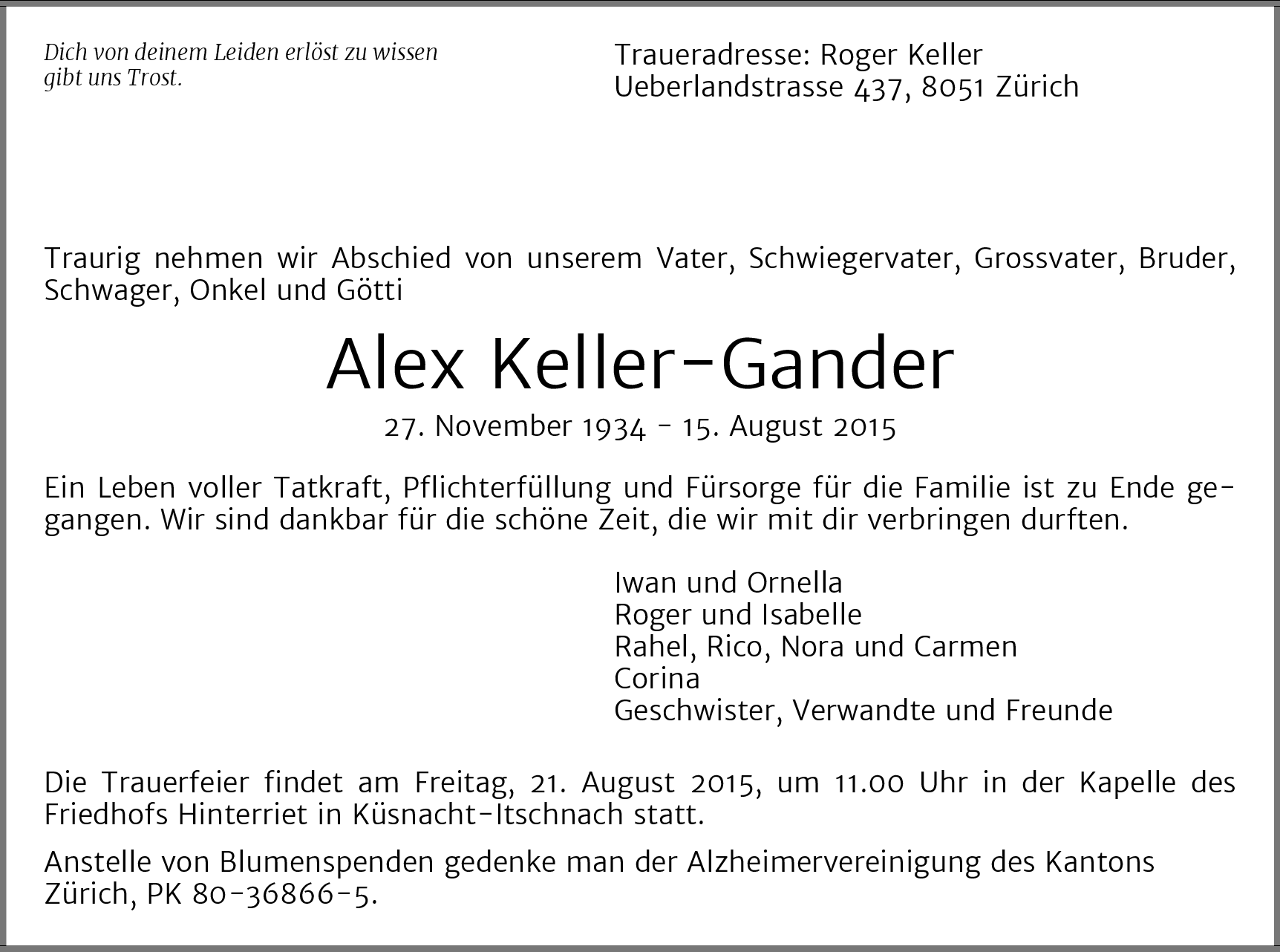 Dich von deinem Leiden erlöst zu wissen gibt uns Trost.

Traueradresse: Roger Keller
Ueberlandstrasse 437, 8051 Zürich

Traurig nehmen wir Abschied von unserem Vater, Schwiegervater, Grossvater, Bruder, Schwager, Onkel und Götti

Alex Keller-Gander

27. November 1934 - 15. August 2015

Ein Leben voller Tatkraft, Pflichterfüllung und Fürsorge für die Familie ist zu Ende gegangen. Wir sind dankbar für die schöne Zeit, die wir mit dir verbringen durften.

Iwan und Ornella
Roger und Isabelle
Rahel, Rico, Nora und Carmen
Corina
Geschwister, Verwandte und Freunde

Die Trauerfeier findet am Freitag, 21. August 2015, um 11.00 Uhr in der Kapelle des Friedhofs Hinterriet in Küsnacht-Itschnach statt.

Anstelle von Blumenspenden gedenke man der Alzheimervereinigung des Kantons Zürich, PK 80-36866-5.